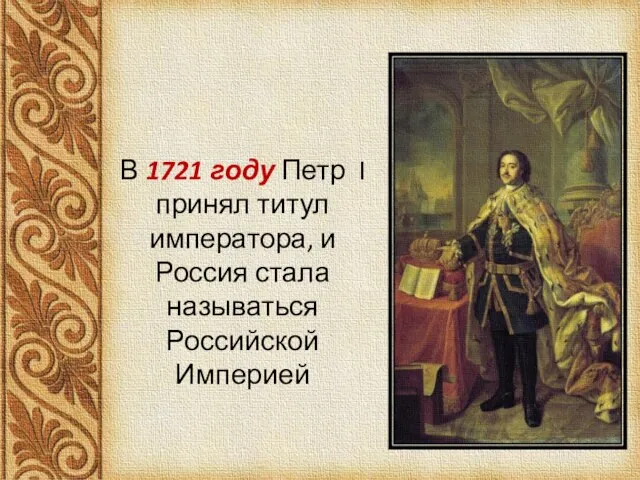 В 1721 году Петр I принял титул императора, и Россия стала называться Российской Империей